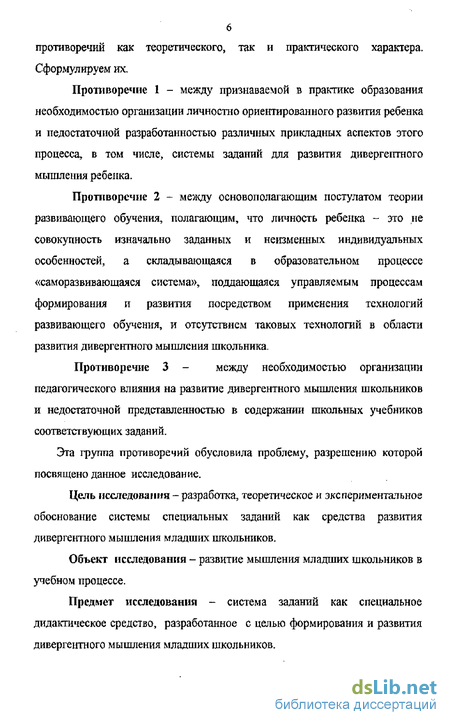 6

противоречий как теоретического, так и практического характера. Сформулируем их.

Противоречие 1 – между признаваемой в практике образования необходимостью организации личностно ориентированного развития ребенка и недостаточной разработанностью различных прикладных аспектов этого процесса, в том числе, системы заданий для развития дивергентного мышления ребенка.

Противоречие 2 – между основополагающим постулатом теории развивающего обучения, полагающим, что личность ребенка – это не совокупность изначально заданных и неизменных индивидуальных особенностей, а складывающаяся в образовательном процессе «саморазвивающаяся система», поддающаяся управляемым процессам формирования и развития посредством применения технологий развивающего обучения, и отсутствием таковых технологий в области развития дивергентного мышления школьника.

Противоречие 3 – между необходимостью организации педагогического влияния на развитие дивергентного мышления школьников и недостаточной представленностью в содержании школьных учебников соответствующих заданий.

Эта группа противоречий обусловила проблему, разрешению которой посвящено данное исследование.

Цель исследования – разработка, теоретическое и экспериментальное обоснование системы специальных заданий как средства развития дивергентного мышления младших школьников.

Объект исследования – развитие мышления младших школьников в учебном процессе.

Предмет исследования – система заданий как специальное дидактическое средство, разработанное с целью формирования и развития дивергентного мышления младших школьников.

dsLib.net
библиотека диссертаций